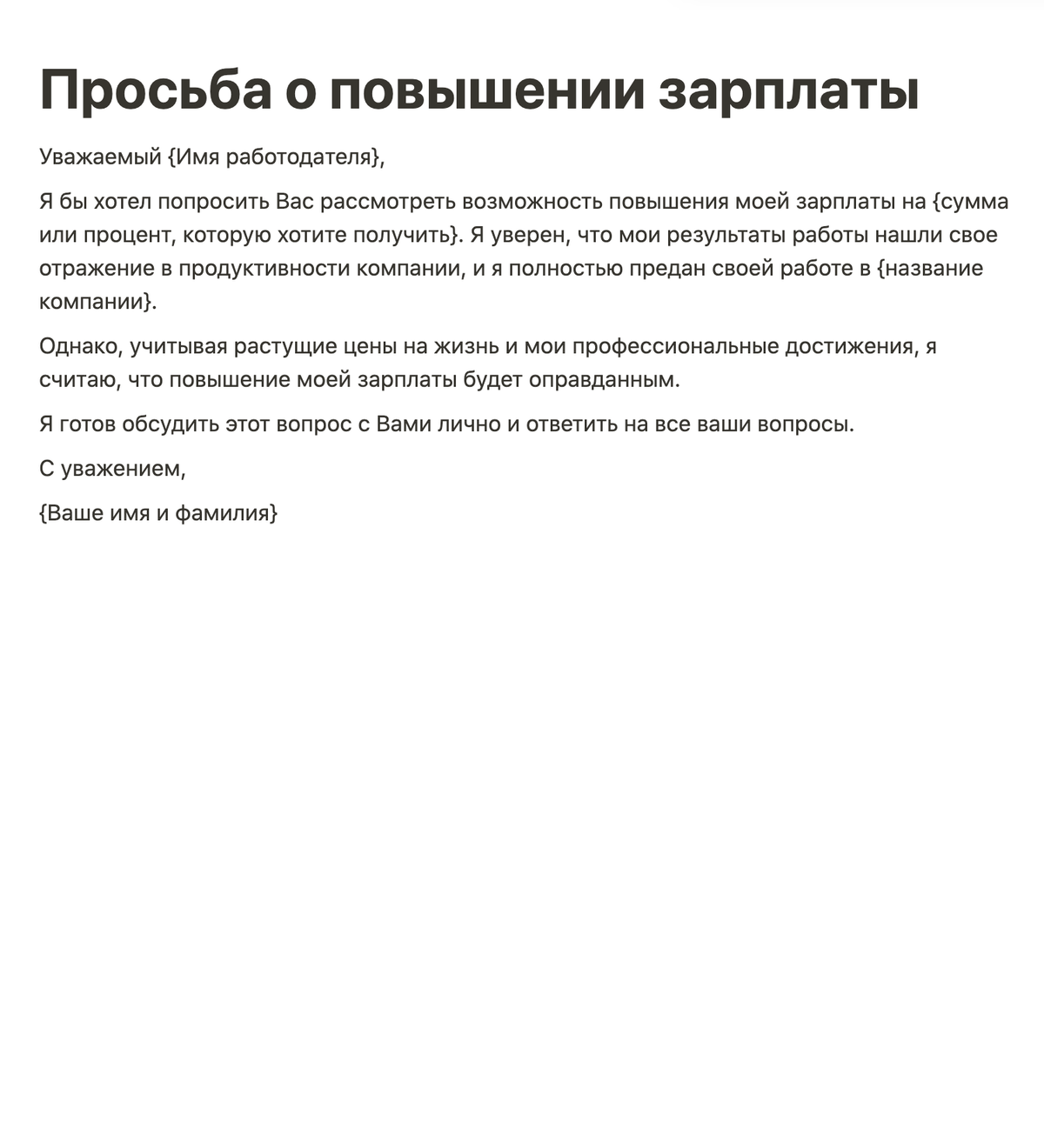 Просьба о повышении зарплаты

Уважаемый {Имя работодателя},

Я бы хотел попросить Вас рассмотреть возможность повышения моей зарплаты на {сумма или процент, которую хотите получить}. Я уверен, что мои результаты работы нашли свое отражение в продуктивности компании, и я полностью предан своей работе в {название компании}.

Однако, учитывая растущие цены на жизнь и мои профессиональные достижения, я считаю, что повышение моей зарплаты будет оправданным.

Я готов обсудить этот вопрос с Вами лично и ответить на все ваши вопросы.

С уважением,

{Ваше имя и фамилия}